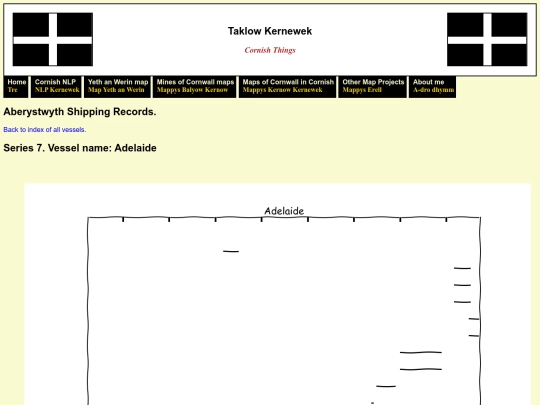 Taklow Kernewek

Cornish Things

Home
Tre

Cornish NLP
NLP Kernewek

Yeth an Werin map
Map Yeth an Werin

Mines of Cornwall maps
Mappys Balyow Kernow

Maps of Cornwall in Cornish
Mappys Kernow Kernewek

Other Map Projects
Mappys Erell

About me
A-dro dhymm

Aberystwyth Shipping Records.

Back to index of all vessels.

Series 7. Vessel name: Adelaide

Adelaide